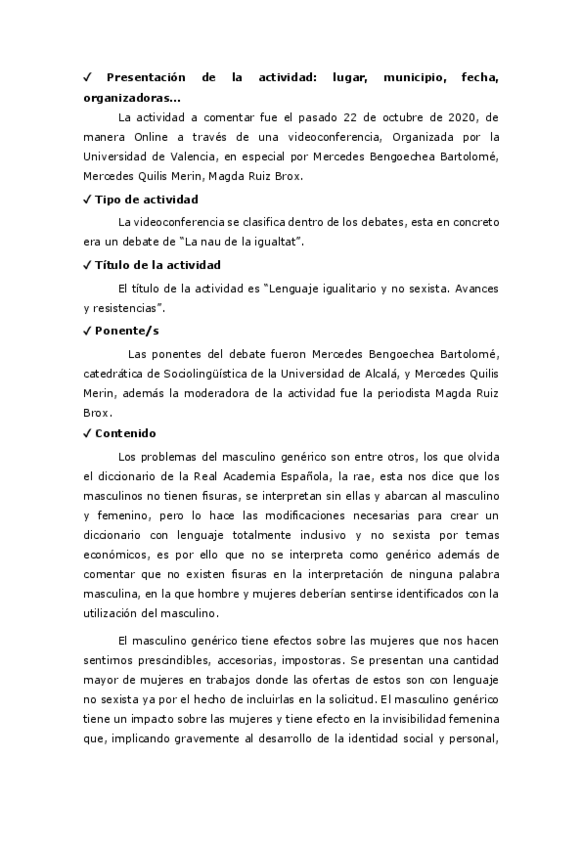 ✓ Presentación de la actividad: lugar, municipio, fecha, organizadoras...

La actividad a comentar fue el pasado 22 de octubre de 2020, de manera Online a través de una videoconferencia, Organizada por la Universidad de Valencia, en especial por Mercedes Bengoechea Bartolomé, Mercedes Quilis Merin, Magda Ruiz Brox.

✓ Tipo de actividad

La videoconferencia se clasifica dentro de los debates, esta en concreto era un debate de "La nau de la igualtat".

✓ Título de la actividad

El título de la actividad es "Lenguaje igualitario y no sexista. Avances y resistencias".

✓ Ponente/s

Las ponentes del debate fueron Mercedes Bengoechea Bartolomé, catedrática de Sociolingüística de la Universidad de Alcalá, y Mercedes Quilis Merin, además la moderadora de la actividad fue la periodista Magda Ruiz Brox.

✓ Contenido

Los problemas del masculino genérico son entre otros, los que olvida el diccionario de la Real Academia Española, la rae, esta nos dice que los masculinos no tienen fisuras, se interpretan sin ellas y abarcan al masculino y femenino, pero lo hace las modificaciones necesarias para crear un diccionario con lenguaje totalmente inclusivo y no sexista por temas económicos, es por ello que no se interpreta como genérico además de comentar que no existen fisuras en la interpretación de ninguna palabra masculina, en la que hombre y mujeres deberían sentirse identificados con la utilización del masculino.

El masculino genérico tiene efectos sobre las mujeres que nos hacen sentimos prescindibles, accesorias, impostoras. Se presentan una cantidad mayor de mujeres en trabajos donde las ofertas de estos son con lenguaje no sexista ya por el hecho de incluirlas en la solicitud. El masculino genérico tiene un impacto sobre las mujeres y tiene efecto en la invisibilidad femenina que, implicando gravemente al desarrollo de la identidad social y personal,